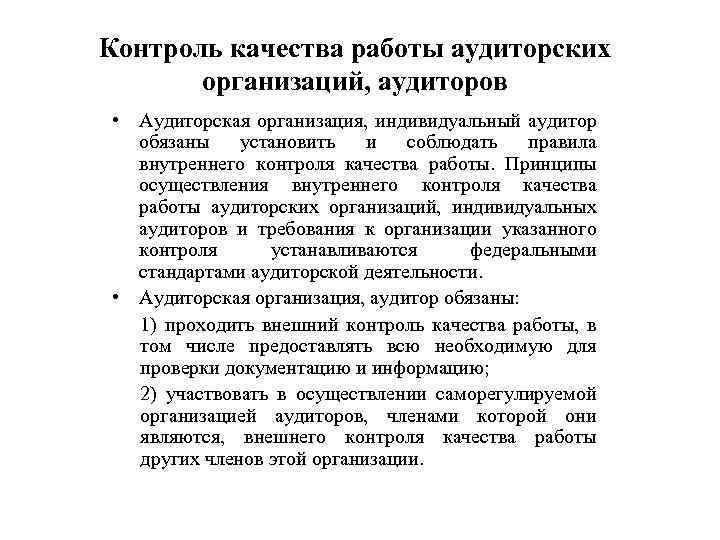 Контроль качества работы аудиторских организаций, аудиторов

• Аудиторская организация, индивидуальный аудитор обязаны установить и соблюдать правила внутреннего контроля качества работы. Принципы осуществления внутреннего контроля качества работы аудиторских организаций, индивидуальных аудиторов и требования к организации указанного контроля устанавливаются федеральными стандартами аудиторской деятельности.

• Аудиторская организация, аудитор обязаны:

1) проходить внешний контроль качества работы, в том числе предоставлять всю необходимую для проверки документацию и информацию;

2) участвовать в осуществлении саморегулируемой организацией аудиторов, членами которой они являются, внешнего контроля качества работы других членов этой организации.